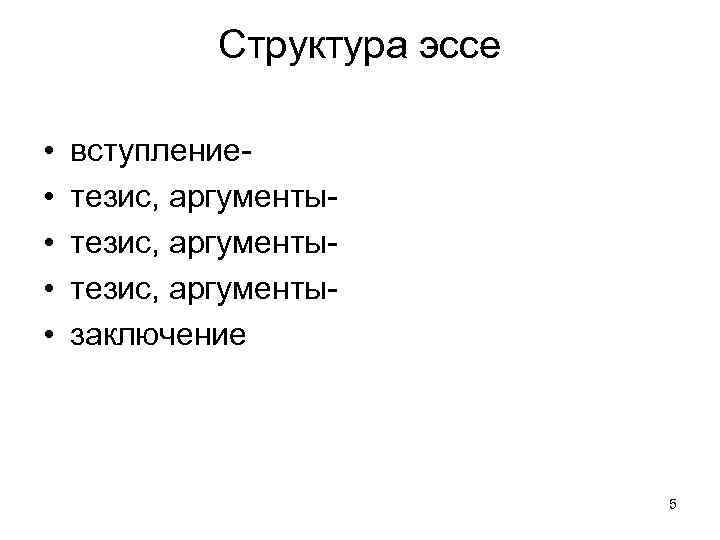 Структура эссе

• вступление-
• тезис, аргументы-
• тезис, аргументы-
• тезис, аргументы-
• заключение

5